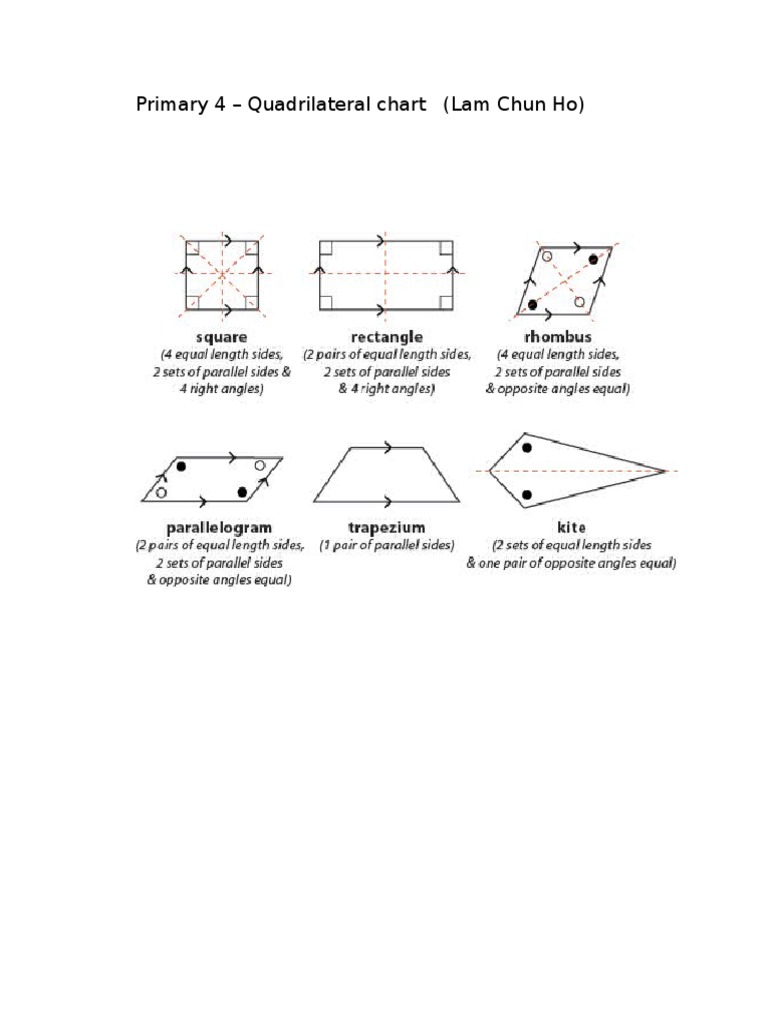 Primary 4 – Quadrilateral chart (Lam Chun Ho)

square
(4 equal length sides, 2 sets of parallel sides & 4 right angles)

rectangle
(2 pairs of equal length sides, 2 sets of parallel sides & 4 right angles)

rhombus
(4 equal length sides, 2 sets of parallel sides & opposite angles equal)

parallelogram
(2 pairs of equal length sides, 2 sets of parallel sides & opposite angles equal)

trapezium
(1 pair of parallel sides)

kite
(2 sets of equal length sides & one pair of opposite angles equal)